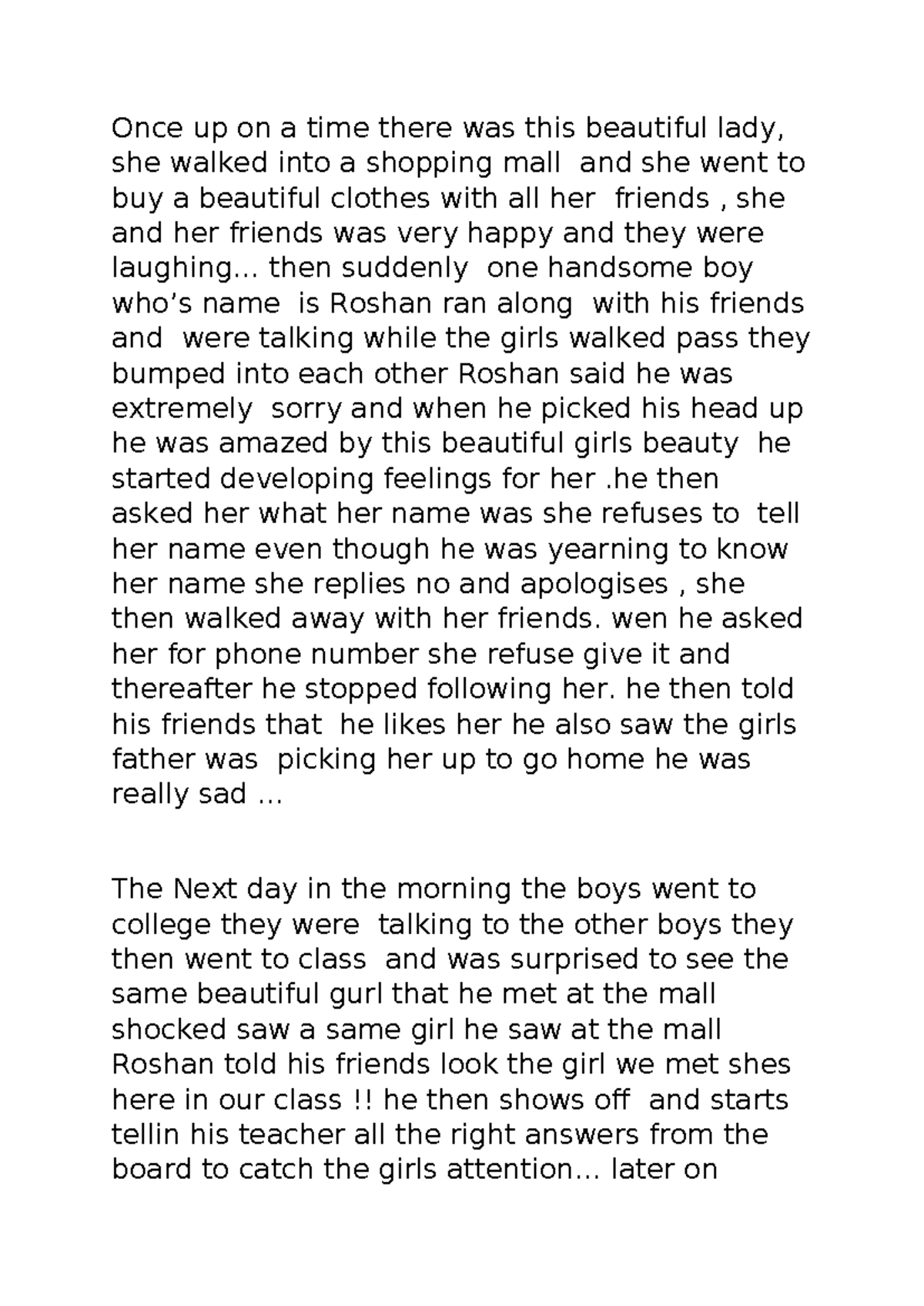 Once up on a time there was this beautiful lady, she walked into a shopping mall and she went to buy a beautiful clothes with all her friends , she and her friends was very happy and they were laughing... then suddenly one handsome boy who's name is Roshan ran along with his friends and were talking while the girls walked pass they bumped into each other Roshan said he was extremely sorry and when he picked his head up he was amazed by this beautiful girls beauty he started developing feelings for her .he then asked her what her name was she refuses to tell her name even though he was yearning to know her name she replies no and apologises , she then walked away with her friends. wen he asked her for phone number she refuse give it and thereafter he stopped following her. he then told his friends that he likes her he also saw the girls father was picking her up to go home he was really sad ...

The Next day in the morning the boys went to college they were talking to the other boys they then went to class and was surprised to see the same beautiful gurl that he met at the mall shocked saw a same girl he saw at the mall Roshan told his friends look the girl we met shes here in our class !! he then shows off and starts tellin his teacher all the right answers from the board to catch the girls attention... later on